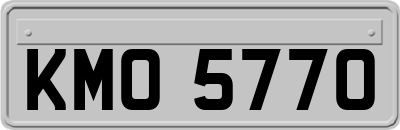 KMO 5770